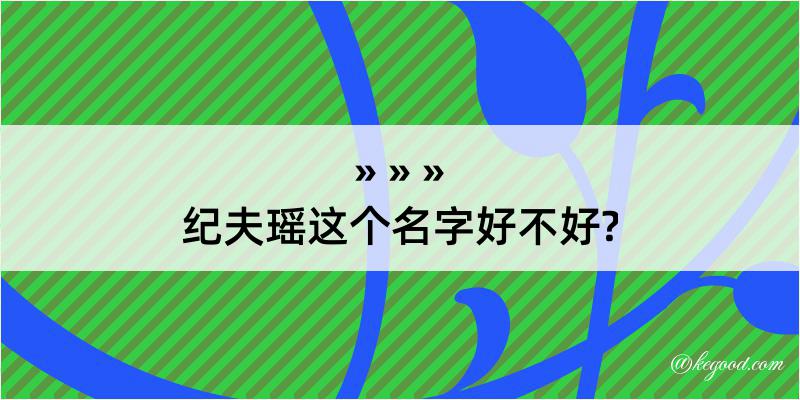 » » »
纪夫瑶这个名字好不好?

@kegood.com